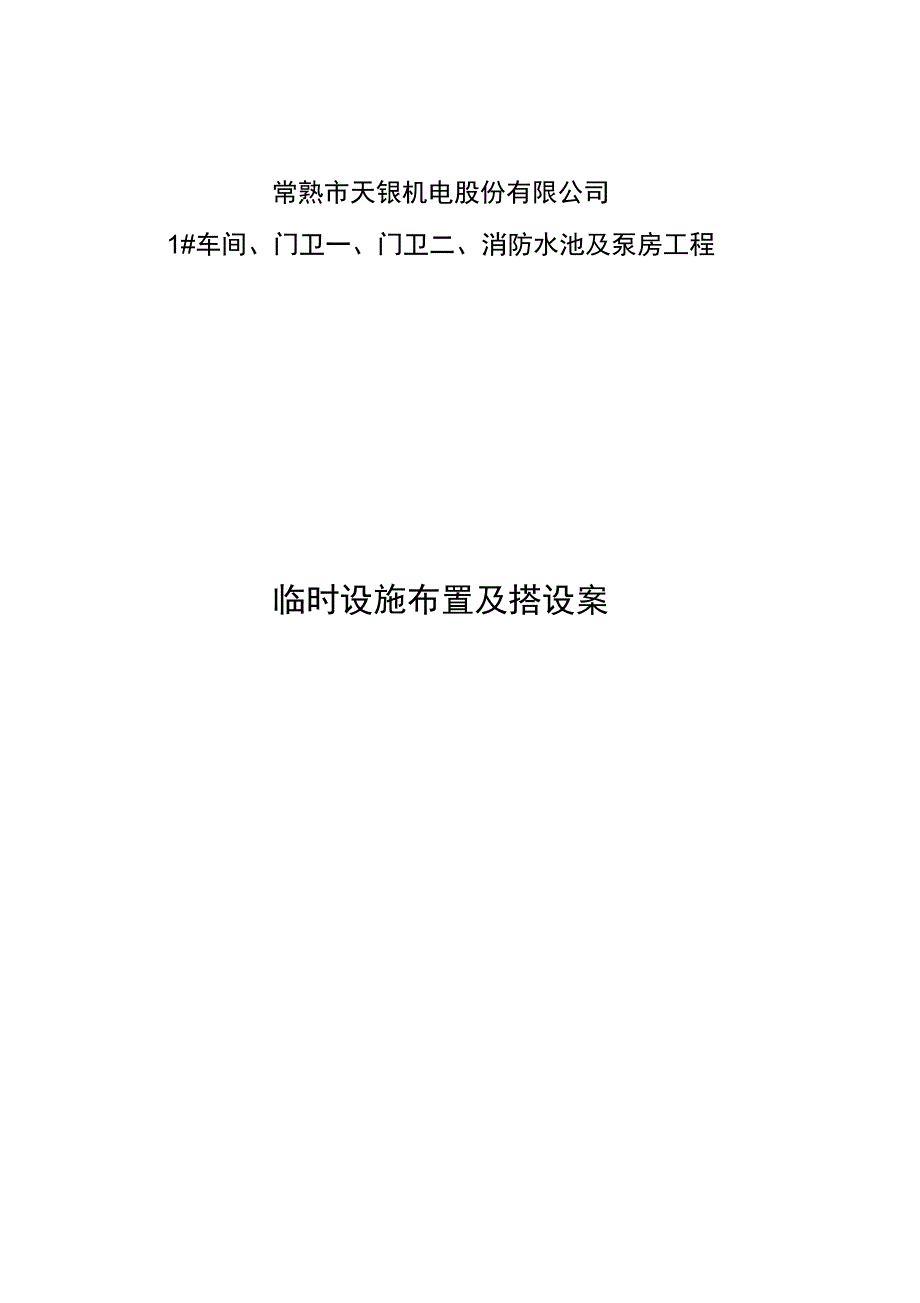 常熟市天银机电股份有限公司

1#车间、门卫一、门卫二、消防水池及泵房工程

临时设施布置及搭设案